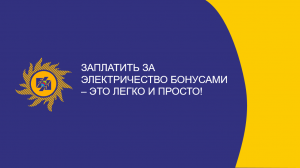 ЗАПЛАТИТЬ ЗА ЭЛЕКТРИЧЕСТВО БОНУСАМИ – ЭТО ЛЕГКО И ПРОСТО!